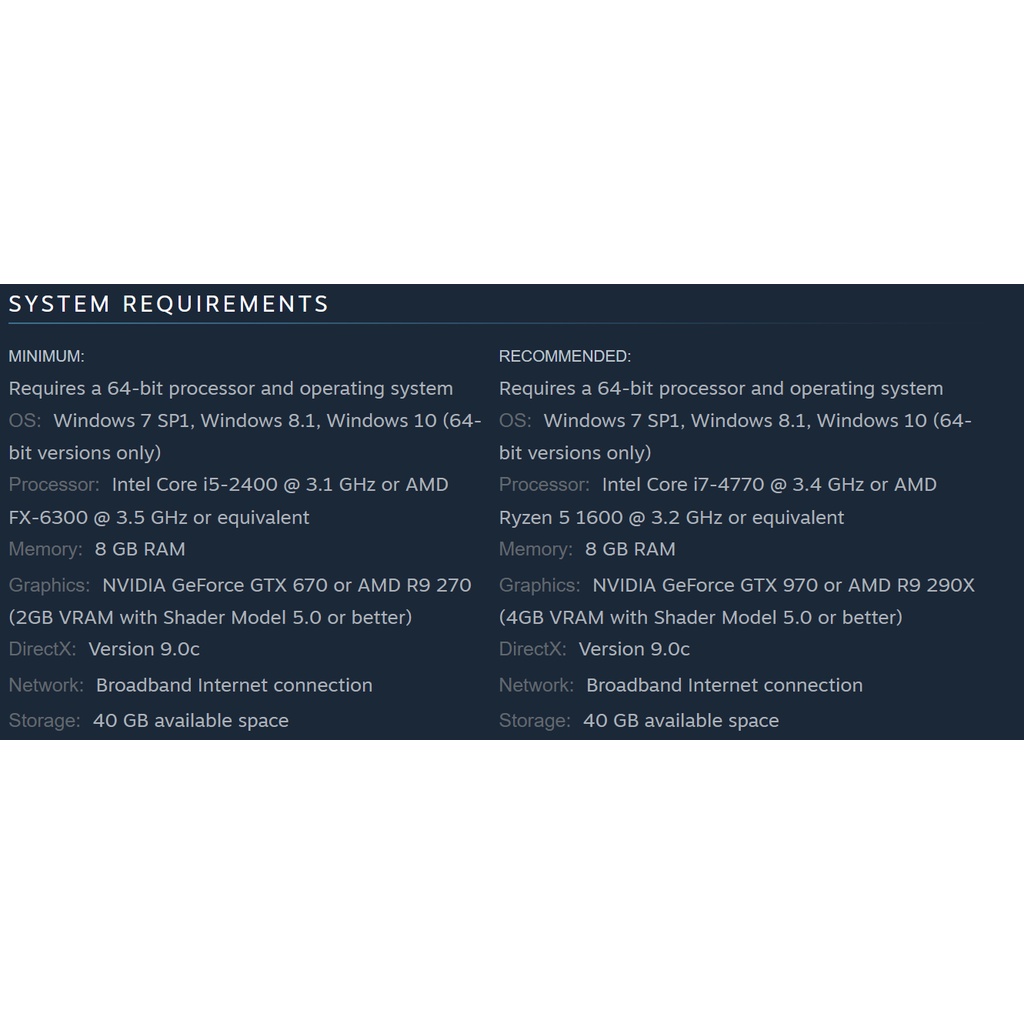 SYSTEM REQUIREMENTS

MINIMUM:
Requires a 64-bit processor and operating system
OS: Windows 7 SP1, Windows 8.1, Windows 10 (64-bit versions only)
Processor: Intel Core i5-2400 @ 3.1 GHz or AMD FX-6300 @ 3.5 GHz or equivalent
Memory: 8 GB RAM
Graphics: NVIDIA GeForce GTX 670 or AMD R9 270 (2GB VRAM with Shader Model 5.0 or better)
DirectX: Version 9.0c
Network: Broadband Internet connection
Storage: 40 GB available space

RECOMMENDED:
Requires a 64-bit processor and operating system
OS: Windows 7 SP1, Windows 8.1, Windows 10 (64-bit versions only)
Processor: Intel Core i7-4770 @ 3.4 GHz or AMD Ryzen 5 1600 @ 3.2 GHz or equivalent
Memory: 8 GB RAM
Graphics: NVIDIA GeForce GTX 970 or AMD R9 290X (4GB VRAM with Shader Model 5.0 or better)
DirectX: Version 9.0c
Network: Broadband Internet connection
Storage: 40 GB available space